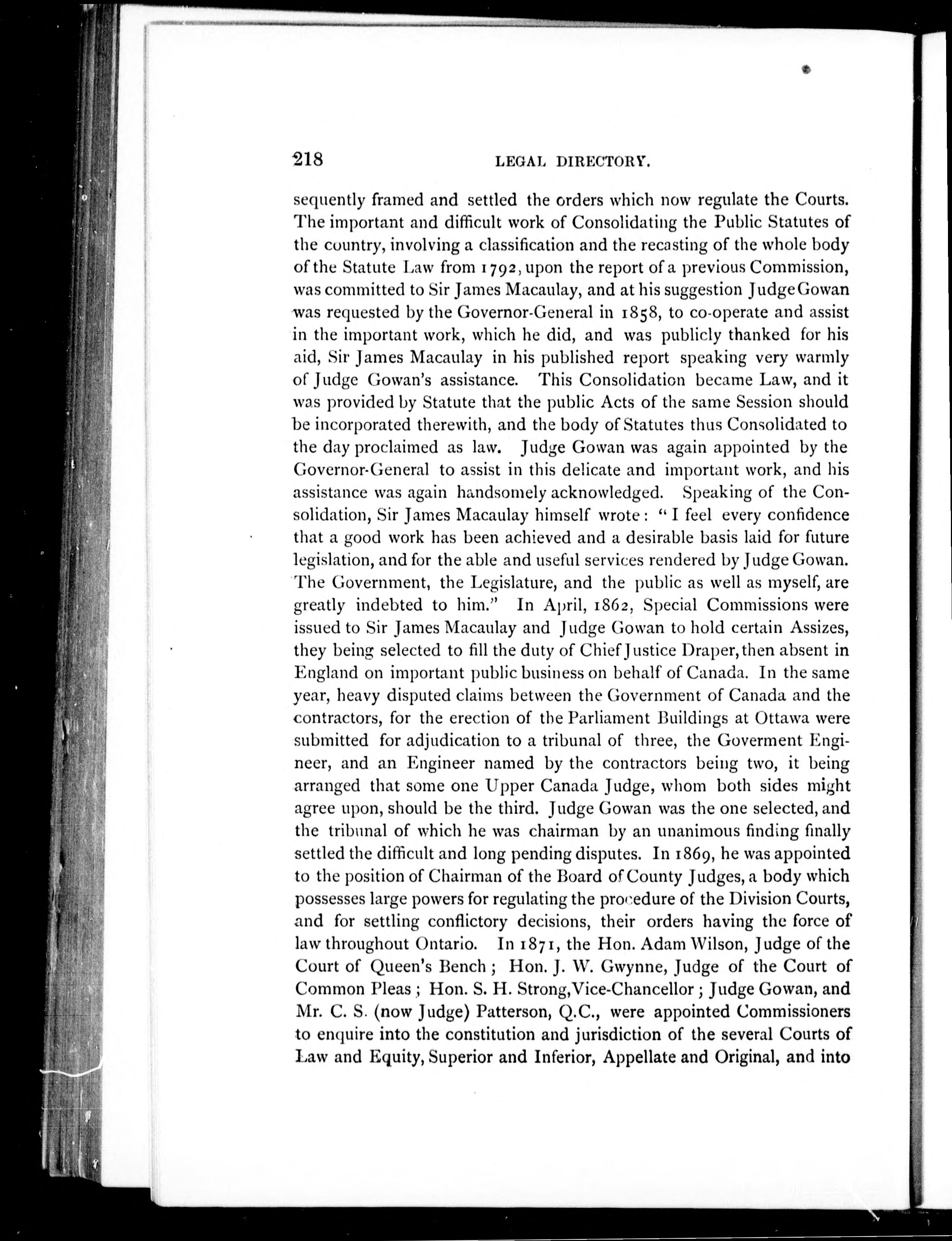 218 LEGAL DIRECTORY.

sequently framed and settled the orders which now regulate the Courts. The important and difficult work of Consolidating the Public Statutes of the country, involving a classification and the recasting of the whole body of the Statute Law from 1792, upon the report of a previous Commission, was committed to Sir James Macaulay, and at his suggestion Judge Gowan was requested by the Governor-General in 1858, to co-operate and assist in the important work, which he did, and was publicly thanked for his aid, Sir James Macaulay in his published report speaking very warmly of Judge Gowan's assistance. This Consolidation became Law, and it was provided by Statute that the public Acts of the same Session should be incorporated therewith, and the body of Statutes thus Consolidated to the day proclaimed as law. Judge Gowan was again appointed by the Governor-General to assist in this delicate and important work, and his assistance was again handsomely acknowledged. Speaking of the Consolidation, Sir James Macaulay himself wrote: "I feel every confidence that a good work has been achieved and a desirable basis laid for future legislation, and for the able and useful services rendered by Judge Gowan. The Government, the Legislature, and the public as well as myself, are greatly indebted to him." In April, 1862, Special Commissions were issued to Sir James Macaulay and Judge Gowan to hold certain Assizes, they being selected to fill the duty of Chief Justice Draper, then absent in England on important public business on behalf of Canada. In the same year, heavy disputed claims between the Government of Canada and the contractors, for the erection of the Parliament Buildings at Ottawa were submitted for adjudication to a tribunal of three, the Goverment Engineer, and an Engineer named by the contractors being two, it being arranged that some one Upper Canada Judge, whom both sides might agree upon, should be the third. Judge Gowan was the one selected, and the tribunal of which he was chairman by an unanimous finding finally settled the difficult and long pending disputes. In 1869, he was appointed to the position of Chairman of the Board of County Judges, a body which possesses large powers for regulating the procedure of the Division Courts, and for settling conflictory decisions, their orders having the force of law throughout Ontario. In 1871, the Hon. Adam Wilson, Judge of the Court of Queen's Bench; Hon. J. W. Gwynne, Judge of the Court of Common Pleas; Hon. S. H. Strong, Vice-Chancellor; Judge Gowan, and Mr. C. S. (now Judge) Patterson, Q.C., were appointed Commissioners to enquire into the constitution and jurisdiction of the several Courts of Law and Equity, Superior and Inferior, Appellate and Original, and into